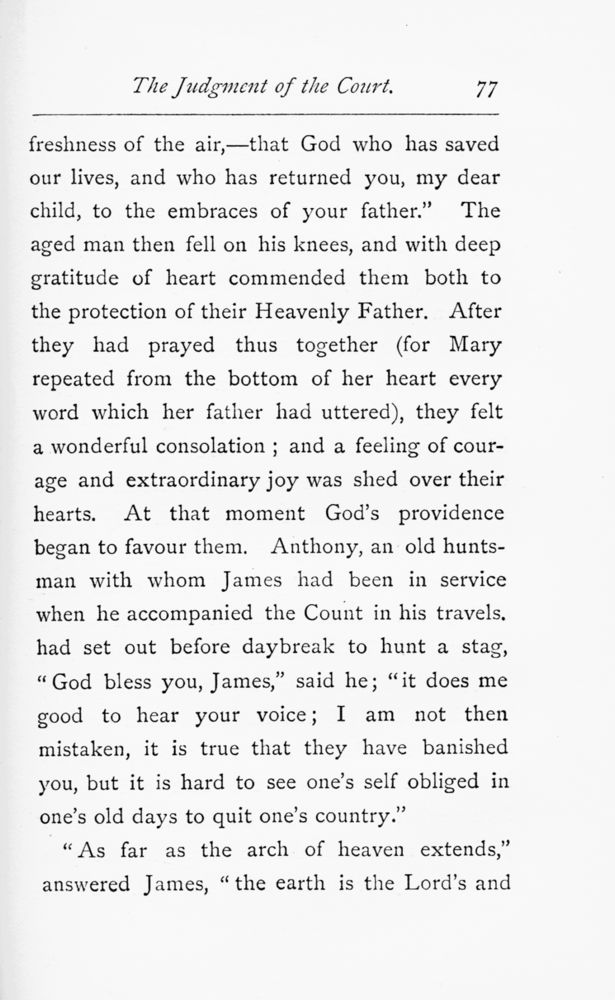 The Judgment of the Court. 77

freshness of the air,—that God who has saved our lives, and who has returned you, my dear child, to the embraces of your father." The aged man then fell on his knees, and with deep gratitude of heart commended them both to the protection of their Heavenly Father. After they had prayed thus together (for Mary repeated from the bottom of her heart every word which her father had uttered), they felt a wonderful consolation ; and a feeling of courage and extraordinary joy was shed over their hearts. At that moment God's providence began to favour them. Anthony, an old huntsman with whom James had been in service when he accompanied the Count in his travels. had set out before daybreak to hunt a stag, "God bless you, James," said he; "it does me good to hear your voice; I am not then mistaken, it is true that they have banished you, but it is hard to see one's self obliged in one's old days to quit one's country."

"As far as the arch of heaven extends," answered James, "the earth is the Lord's and